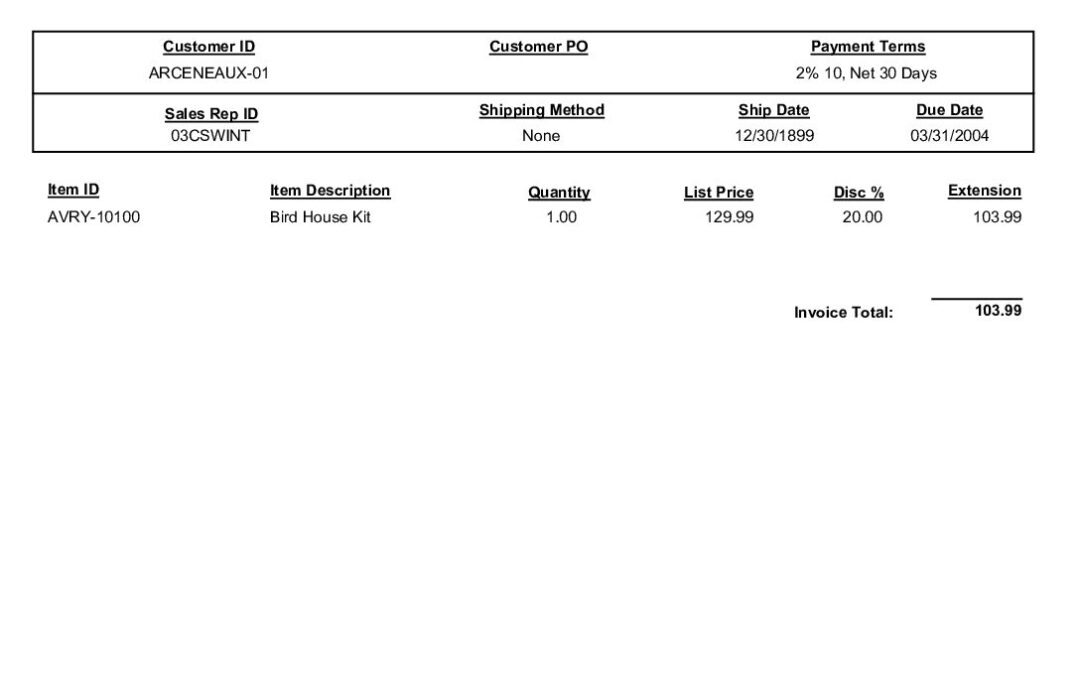 | Customer ID | Customer PO | Payment Terms |
|---|---|---|
| ARCENEAUX-01 | | 2% 10, Net 30 Days |

| Sales Rep ID | Shipping Method | Ship Date | Due Date |
|---|---|---|---|
| 03CSWINT | None | 12/30/1899 | 03/31/2004 |

| Item ID | Item Description | Quantity | List Price | Disc % | Extension |
|---|---|---|---|---|---|
| AVRY-10100 | Bird House Kit | 1.00 | 129.99 | 20.00 | 103.99 |

Invoice Total: 103.99